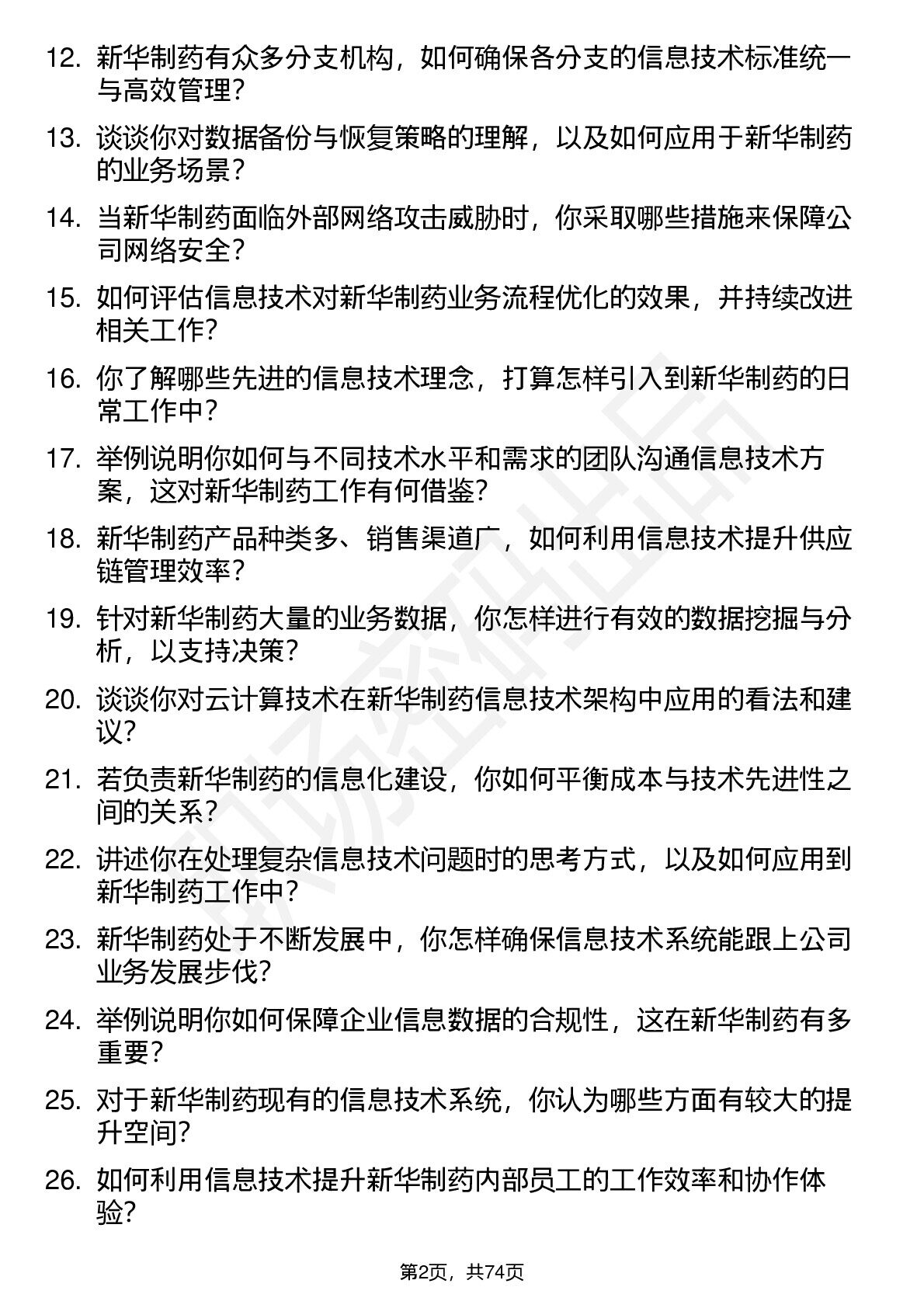 12. 新华制药有众多分支机构，如何确保各分支的信息技术标准统一与高效管理？

13. 谈谈你对数据备份与恢复策略的理解，以及如何应用于新华制药的业务场景？

14. 当新华制药面临外部网络攻击威胁时，你采取哪些措施来保障公司网络安全？

15. 如何评估信息技术对新华制药业务流程优化的效果，并持续改进相关工作？

16. 你了解哪些先进的信息技术理念，打算怎样引入到新华制药的日常工作中？

17. 举例说明你如何与不同技术水平和需求的团队沟通信息技术方案，这对新华制药工作有何借鉴？

18. 新华制药产品种类多、销售渠道广，如何利用信息技术提升供应链管理效率？

19. 针对新华制药大量的业务数据，你怎样进行有效的数据挖掘与分析，以支持决策？

20. 谈谈你对云计算技术在新华制药信息技术架构中应用的看法和建议？

21. 若负责新华制药的信息化建设，你如何平衡成本与技术先进性之间的关系？

22. 讲述你在处理复杂信息技术问题时的思考方式，以及如何应用到新华制药工作中？

23. 新华制药处于不断发展中，你怎样确保信息技术系统能跟上公司业务发展步伐？

24. 举例说明你如何保障企业信息数据的合规性，这在新华制药有多重要？

25. 对于新华制药现有的信息技术系统，你认为哪些方面有较大的提升空间？

26. 如何利用信息技术提升新华制药内部员工的工作效率和协作体验？

第2页，共74页